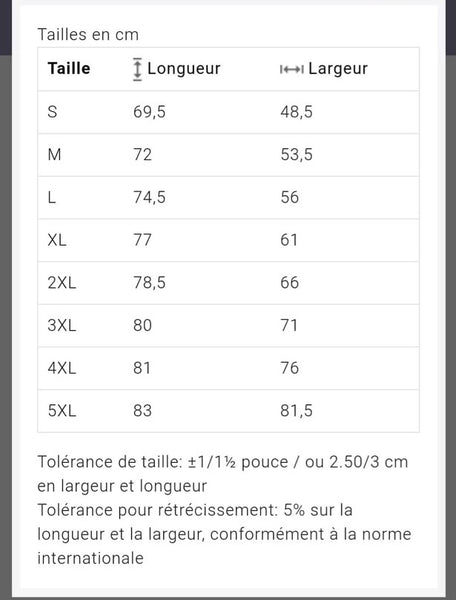 Tailles en cm

| Taille | Longueur | Largeur |
|---|---|---|
| S | 69,5 | 48,5 |
| M | 72 | 53,5 |
| L | 74,5 | 56 |
| XL | 77 | 61 |
| 2XL | 78,5 | 66 |
| 3XL | 80 | 71 |
| 4XL | 81 | 76 |
| 5XL | 83 | 81,5 |

Tolérance de taille: ±1/1½ pouce / ou 2.50/3 cm en largeur et longueur
Tolérance pour rétrécissement: 5% sur la longueur et la largeur, conformément à la norme internationale